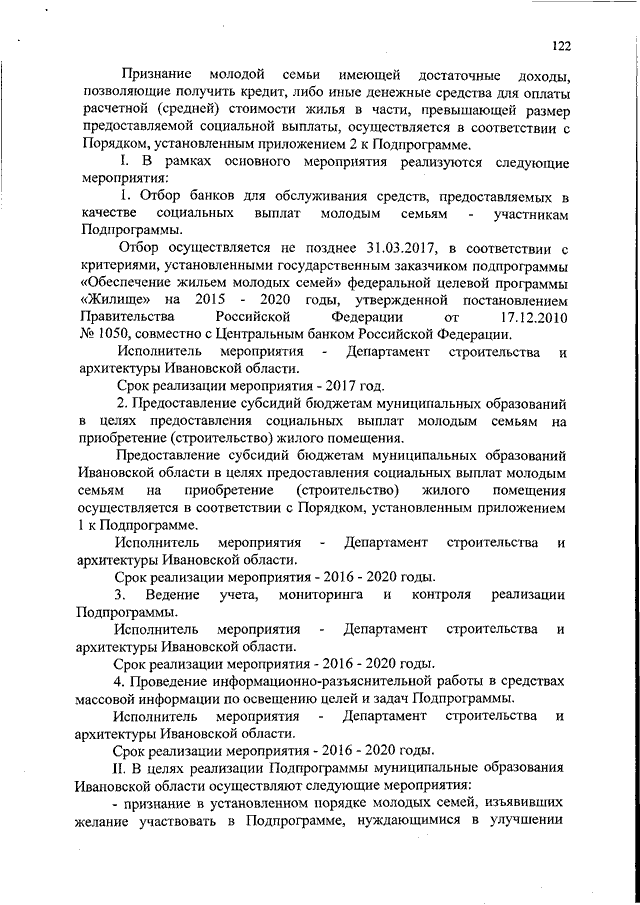 122

Признание молодой семьи имеющей достаточные доходы, позволяющие получить кредит, либо иные денежные средства для оплаты расчетной (средней) стоимости жилья в части, превышающей размер предоставляемой социальной выплаты, осуществляется в соответствии с Порядком, установленным приложением 2 к Подпрограмме.

I. В рамках основного мероприятия реализуются следующие мероприятия:

1. Отбор банков для обслуживания средств, предоставляемых в качестве социальных выплат молодым семьям - участникам Подпрограммы.

Отбор осуществляется не позднее 31.03.2017, в соответствии с критериями, установленными государственным заказчиком подпрограммы «Обеспечение жильем молодых семей» федеральной целевой программы «Жилище» на 2015 - 2020 годы, утвержденной постановлением Правительства Российской Федерации от 17.12.2010 № 1050, совместно с Центральным банком Российской Федерации.

Исполнитель мероприятия - Департамент строительства и архитектуры Ивановской области.

Срок реализации мероприятия - 2017 год.

2. Предоставление субсидий бюджетам муниципальных образований в целях предоставления социальных выплат молодым семьям на приобретение (строительство) жилого помещения.

Предоставление субсидий бюджетам муниципальных образований Ивановской области в целях предоставления социальных выплат молодым семьям на приобретение (строительство) жилого помещения осуществляется в соответствии с Порядком, установленным приложением 1 к Подпрограмме.

Исполнитель мероприятия - Департамент строительства и архитектуры Ивановской области.

Срок реализации мероприятия - 2016 - 2020 годы.

3. Ведение учета, мониторинга и контроля реализации Подпрограммы.

Исполнитель мероприятия - Департамент строительства и архитектуры Ивановской области.

Срок реализации мероприятия - 2016 - 2020 годы.

4. Проведение информационно-разъяснительной работы в средствах массовой информации по освещению целей и задач Подпрограммы.

Исполнитель мероприятия - Департамент строительства и архитектуры Ивановской области.

Срок реализации мероприятия - 2016 - 2020 годы.

II. В целях реализации Подпрограммы муниципальные образования Ивановской области осуществляют следующие мероприятия:

- признание в установленном порядке молодых семей, изъявивших желание участвовать в Подпрограмме, нуждающимися в улучшении